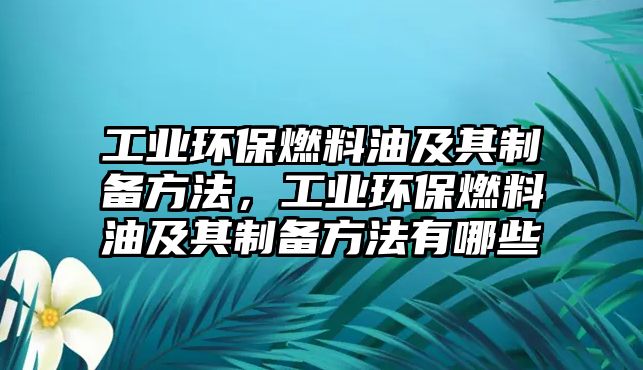 工业环保燃料油及其制备方法，工业环保燃料油及其制备方法有哪些